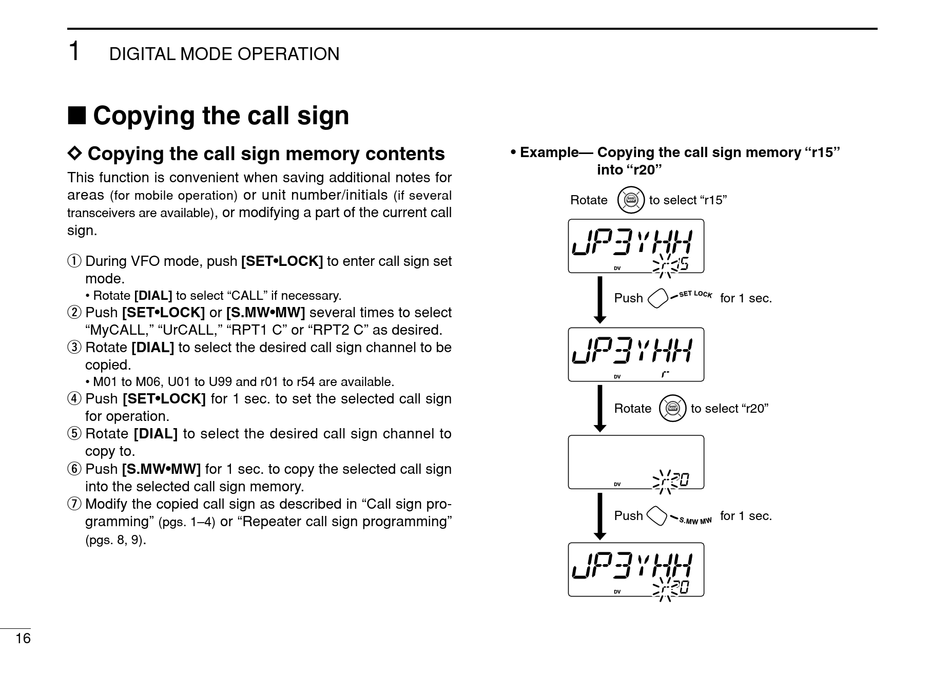 1 DIGITAL MODE OPERATION

■ Copying the call sign

◇ Copying the call sign memory contents

This function is convenient when saving additional notes for areas (for mobile operation) or unit number/initials (if several transceivers are available), or modifying a part of the current call sign.

① During VFO mode, push [SET•LOCK] to enter call sign set mode.
• Rotate [DIAL] to select "CALL" if necessary.
② Push [SET•LOCK] or [S.MW•MW] several times to select "MyCALL," "UrCALL," "RPT1 C" or "RPT2 C" as desired.
③ Rotate [DIAL] to select the desired call sign channel to be copied.
• M01 to M06, U01 to U99 and r01 to r54 are available.
④ Push [SET•LOCK] for 1 sec. to set the selected call sign for operation.
⑤ Rotate [DIAL] to select the desired call sign channel to copy to.
⑥ Push [S.MW•MW] for 1 sec. to copy the selected call sign into the selected call sign memory.
⑦ Modify the copied call sign as described in "Call sign programming" (pgs. 1–4) or "Repeater call sign programming" (pgs. 8, 9).

• Example— Copying the call sign memory "r15" into "r20"

Rotate to select "r15"

JP3YHH
DV r15

Push SET LOCK for 1 sec.

JP3YHH
DV r

Rotate to select "r20"

DV r20

Push S.MW MW for 1 sec.

JP3YHH
DV r20

16